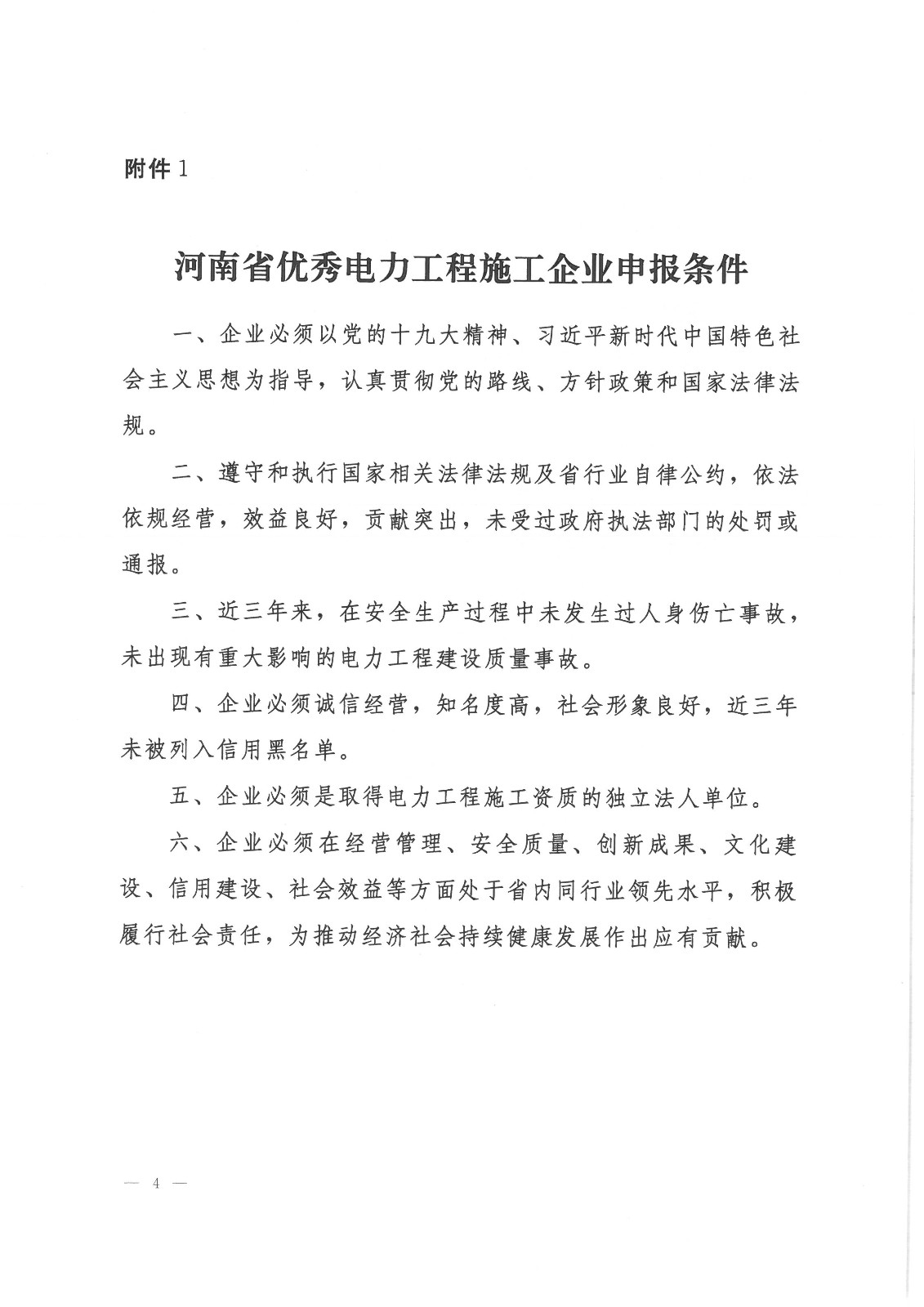 附件 1

河南省优秀电力工程施工企业申报条件

一、企业必须以党的十九大精神、习近平新时代中国特色社会主义思想为指导，认真贯彻党的路线、方针政策和国家法律法规。

二、遵守和执行国家相关法律法规及省行业自律公约，依法依规经营，效益良好，贡献突出，未受过政府执法部门的处罚或通报。

三、近三年来，在安全生产过程中未发生过人身伤亡事故，未出现有重大影响的电力工程建设质量事故。

四、企业必须诚信经营，知名度高，社会形象良好，近三年未被列入信用黑名单。

五、企业必须是取得电力工程施工资质的独立法人单位。

六、企业必须在经营管理、安全质量、创新成果、文化建设、信用建设、社会效益等方面处于省内同行业领先水平，积极履行社会责任，为推动经济社会持续健康发展作出应有贡献。

— 4 —